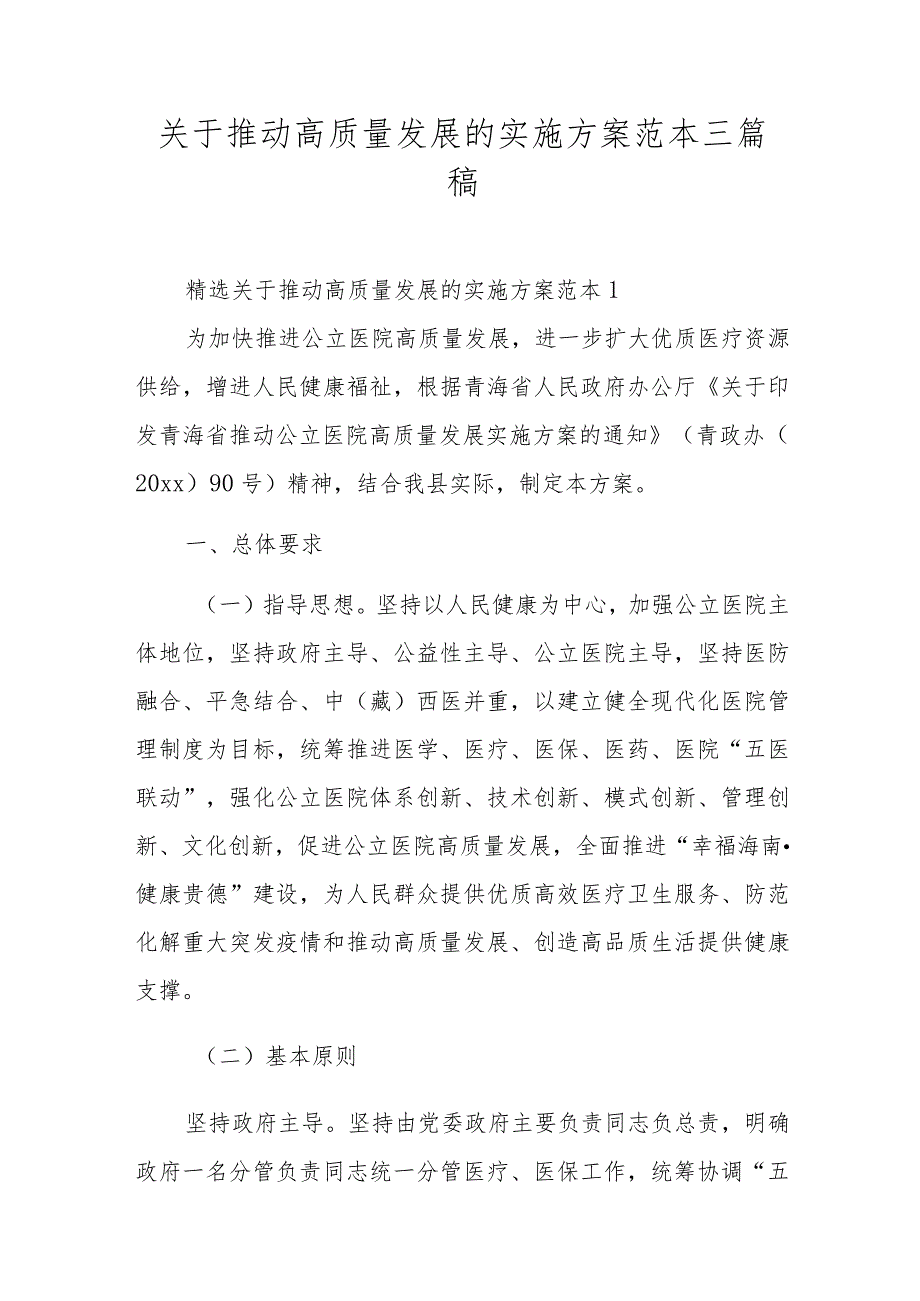 关于推动高质量发展的实施方案范本三篇稿

精选关于推动高质量发展的实施方案范本1

为加快推进公立医院高质量发展，进一步扩大优质医疗资源供给，增进人民健康福祉，根据青海省人民政府办公厅《关于印发青海省推动公立医院高质量发展实施方案的通知》（青政办（20xx）90号）精神，结合我县实际，制定本方案。

一、总体要求

（一）指导思想。坚持以人民健康为中心，加强公立医院主体地位，坚持政府主导、公益性主导、公立医院主导，坚持医防融合、平急结合、中（藏）西医并重，以建立健全现代化医院管理制度为目标，统筹推进医学、医疗、医保、医药、医院“五医联动”，强化公立医院体系创新、技术创新、模式创新、管理创新、文化创新，促进公立医院高质量发展，全面推进“幸福海南•健康贵德”建设，为人民群众提供优质高效医疗卫生服务、防范化解重大突发疫情和推动高质量发展、创造高品质生活提供健康支撑。

（二）基本原则

坚持政府主导。坚持由党委政府主要负责同志负总责，明确政府一名分管负责同志统一分管医疗、医保工作，统筹协调“五